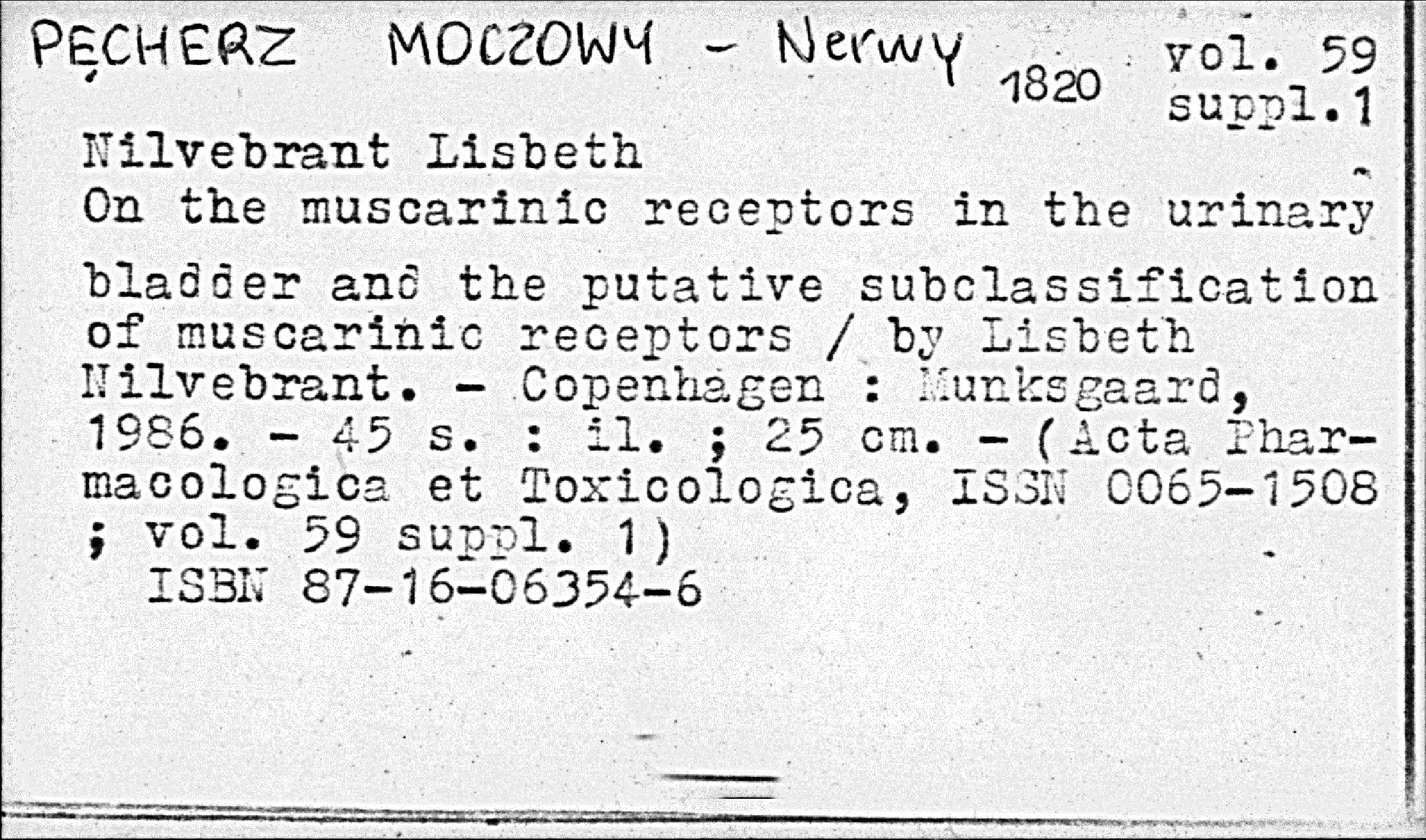 PĘCHERZ MOCZOWY - Nerwy 1820 vol. 59 suppl.1

Nilvebrant Lisbeth
On the muscarinic receptors in the urinary bladder and the putative subclassification of muscarinic receptors / by Lisbeth Nilvebrant. - Copenhagen : Munksgaard, 1986. - 45 s. : il. ; 25 cm. - (Acta Pharmacologica et Toxicologica, ISSN 0065-1508 ; vol. 59 suppl. 1)
ISBN 87-16-06354-6